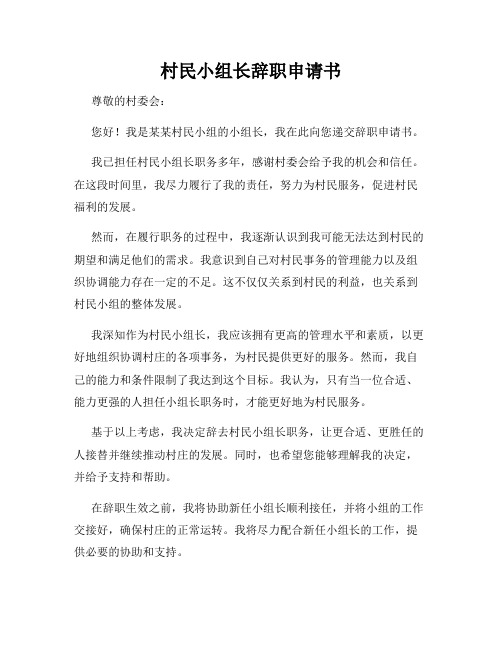 村民小组长辞职申请书

尊敬的村委会:

您好！我是某某村民小组的小组长，我在此向您递交辞职申请书。

我已担任村民小组长职务多年，感谢村委会给予我的机会和信任。在这段时间里，我尽力履行了我的责任，努力为村民服务，促进村民福利的发展。

然而，在履行职务的过程中，我逐渐认识到我可能无法达到村民的期望和满足他们的需求。我意识到自己对村民事务的管理能力以及组织协调能力存在一定的不足。这不仅仅关系到村民的利益，也关系到村民小组的整体发展。

我深知作为村民小组长，我应该拥有更高的管理水平和素质，以更好地组织协调村庄的各项事务，为村民提供更好的服务。然而，我自己的能力和条件限制了我达到这个目标。我认为，只有当一位合适、能力更强的人担任小组长职务时，才能更好地为村民服务。

基于以上考虑，我决定辞去村民小组长职务，让更合适、更胜任的人接替并继续推动村庄的发展。同时，也希望您能够理解我的决定，并给予支持和帮助。

在辞职生效之前，我将协助新任小组长顺利接任，并将小组的工作交接好，确保村庄的正常运转。我将尽力配合新任小组长的工作，提供必要的协助和支持。